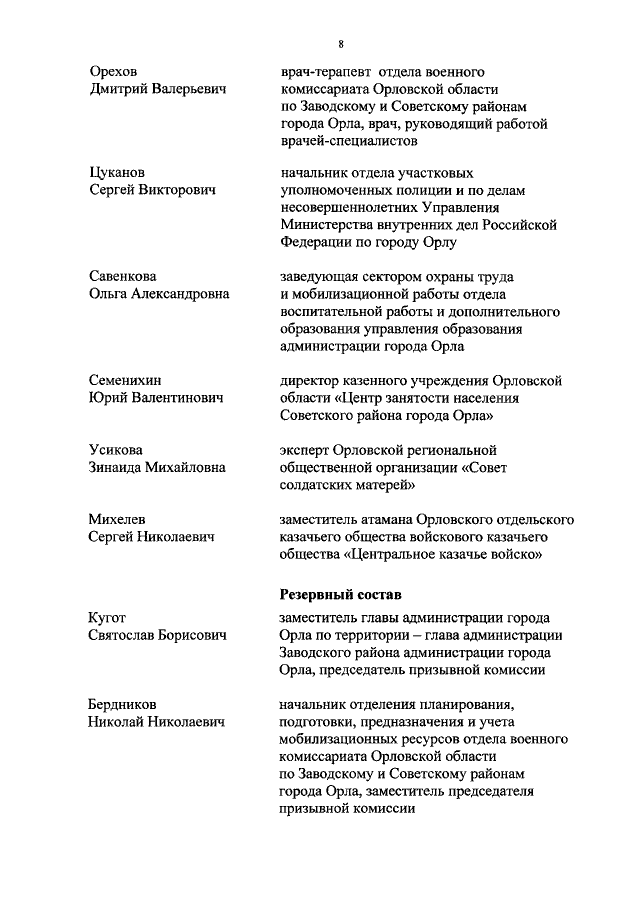 8

Орехов Дмитрий Валерьевич

врач-терапевт отдела военного комиссариата Орловской области по Заводскому и Советскому районам города Орла, врач, руководящий работой врачей-специалистов

Цуканов Сергей Викторович

начальник отдела участковых уполномоченных полиции и по делам несовершеннолетних Управления Министерства внутренних дел Российской Федерации по городу Орлу

Савенкова Ольга Александровна

заведующая сектором охраны труда и мобилизационной работы отдела воспитательной работы и дополнительного образования управления образования администрации города Орла

Семенихин Юрий Валентинович

директор казенного учреждения Орловской области «Центр занятости населения Советского района города Орла»

Усикова Зинаида Михайловна

эксперт Орловской региональной общественной организации «Совет солдатских матерей»

Михелев Сергей Николаевич

заместитель атамана Орловского отдельского казачьего общества войскового казачьего общества «Центральное казачье войско»

Резервный состав

Кугот Святослав Борисович

заместитель главы администрации города Орла по территории – глава администрации Заводского района администрации города Орла, председатель призывной комиссии

Бердников Николай Николаевич

начальник отделения планирования, подготовки, предназначения и учета мобилизационных ресурсов отдела военного комиссариата Орловской области по Заводскому и Советскому районам города Орла, заместитель председателя призывной комиссии